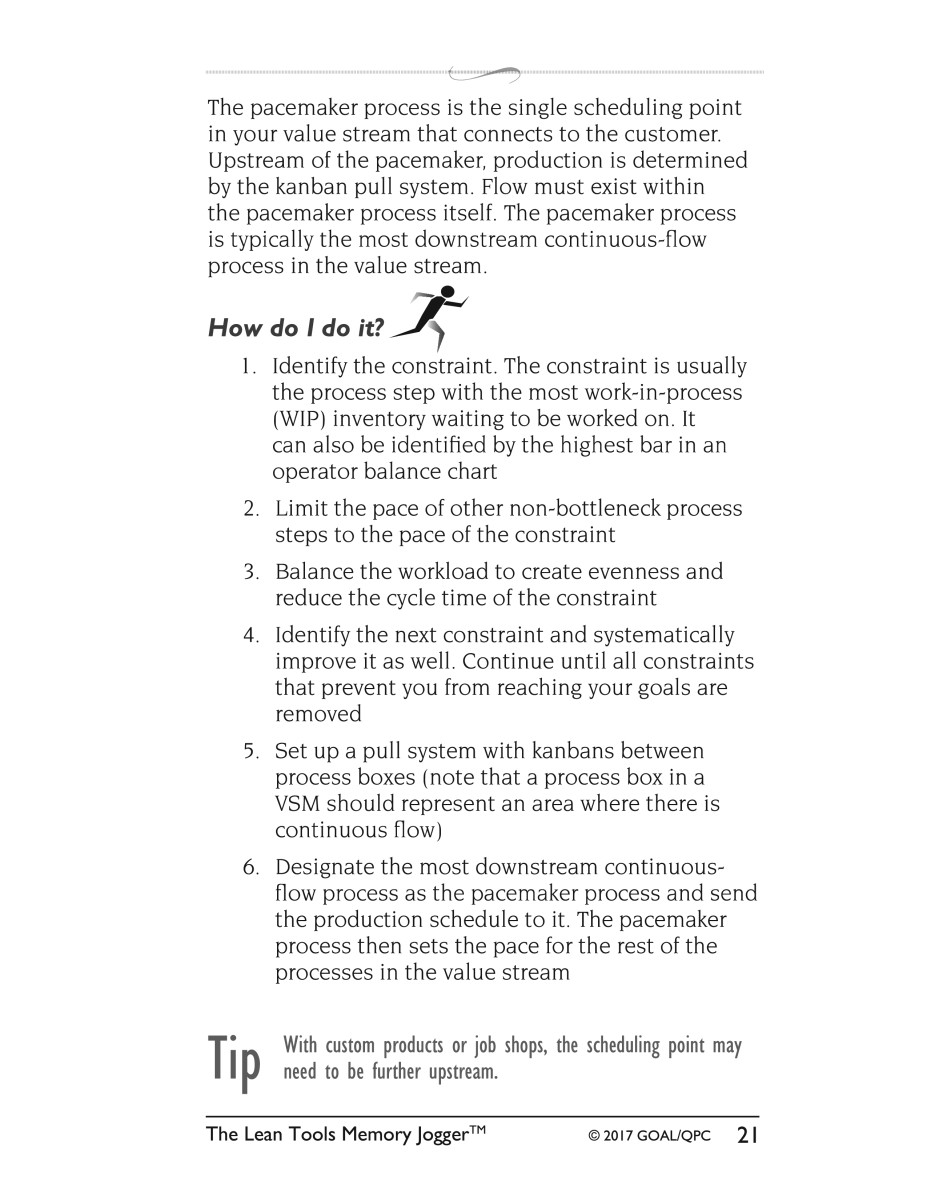 The pacemaker process is the single scheduling point in your value stream that connects to the customer. Upstream of the pacemaker, production is determined by the kanban pull system. Flow must exist within the pacemaker process itself. The pacemaker process is typically the most downstream continuous-flow process in the value stream.

How do I do it?

1. Identify the constraint. The constraint is usually the process step with the most work-in-process (WIP) inventory waiting to be worked on. It can also be identified by the highest bar in an operator balance chart

2. Limit the pace of other non-bottleneck process steps to the pace of the constraint

3. Balance the workload to create evenness and reduce the cycle time of the constraint

4. Identify the next constraint and systematically improve it as well. Continue until all constraints that prevent you from reaching your goals are removed

5. Set up a pull system with kanbans between process boxes (note that a process box in a VSM should represent an area where there is continuous flow)

6. Designate the most downstream continuous-flow process as the pacemaker process and send the production schedule to it. The pacemaker process then sets the pace for the rest of the processes in the value stream

Tip With custom products or job shops, the scheduling point may need to be further upstream.

The Lean Tools Memory Jogger™ © 2017 GOAL/QPC 21